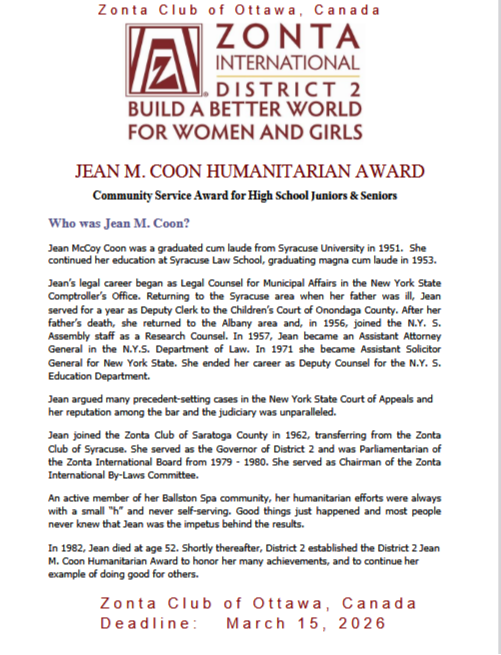 Zonta Club of Ottawa, Canada

ZONTA INTERNATIONAL DISTRICT 2
BUILD A BETTER WORLD FOR WOMEN AND GIRLS

JEAN M. COON HUMANITARIAN AWARD

Community Service Award for High School Juniors & Seniors

Who was Jean M. Coon?

Jean McCoy Coon was a graduated cum laude from Syracuse University in 1951. She continued her education at Syracuse Law School, graduating magna cum laude in 1953.

Jean's legal career began as Legal Counsel for Municipal Affairs in the New York State Comptroller's Office. Returning to the Syracuse area when her father was ill, Jean served for a year as Deputy Clerk to the Children's Court of Onondaga County. After her father's death, she returned to the Albany area and, in 1956, joined the N.Y. S. Assembly staff as a Research Counsel. In 1957, Jean became an Assistant Attorney General in the N.Y.S. Department of Law. In 1971 she became Assistant Solicitor General for New York State. She ended her career as Deputy Counsel for the N.Y. S. Education Department.

Jean argued many precedent-setting cases in the New York State Court of Appeals and her reputation among the bar and the judiciary was unparalleled.

Jean joined the Zonta Club of Saratoga County in 1962, transferring from the Zonta Club of Syracuse. She served as the Governor of District 2 and was Parliamentarian of the Zonta International Board from 1979 - 1980. She served as Chairman of the Zonta International By-Laws Committee.

An active member of her Ballston Spa community, her humanitarian efforts were always with a small "h" and never self-serving. Good things just happened and most people never knew that Jean was the impetus behind the results.

In 1982, Jean died at age 52. Shortly thereafter, District 2 established the District 2 Jean M. Coon Humanitarian Award to honor her many achievements, and to continue her example of doing good for others.

Zonta Club of Ottawa, Canada
Deadline: March 15, 2026